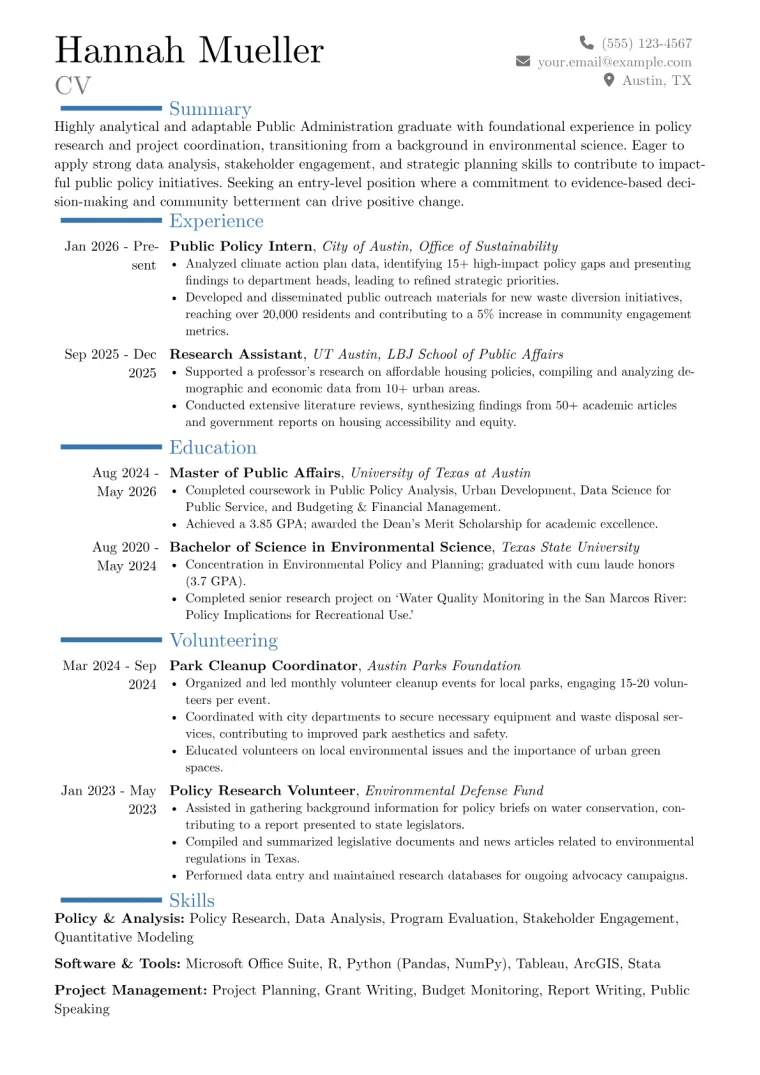 Hannah Mueller
CV

(555) 123-4567
your.email@example.com
Austin, TX

Summary

Highly analytical and adaptable Public Administration graduate with foundational experience in policy research and project coordination, transitioning from a background in environmental science. Eager to apply strong data analysis, stakeholder engagement, and strategic planning skills to contribute to impactful public policy initiatives. Seeking an entry-level position where a commitment to evidence-based decision-making and community betterment can drive positive change.

Experience

Jan 2026 - Present
Public Policy Intern, City of Austin, Office of Sustainability
• Analyzed climate action plan data, identifying 15+ high-impact policy gaps and presenting findings to department heads, leading to refined strategic priorities.
• Developed and disseminated public outreach materials for new waste diversion initiatives, reaching over 20,000 residents and contributing to a 5% increase in community engagement metrics.

Sep 2025 - Dec 2025
Research Assistant, UT Austin, LBJ School of Public Affairs
• Supported a professor's research on affordable housing policies, compiling and analyzing demographic and economic data from 10+ urban areas.
• Conducted extensive literature reviews, synthesizing findings from 50+ academic articles and government reports on housing accessibility and equity.

Education

Aug 2024 - May 2026
Master of Public Affairs, University of Texas at Austin
• Completed coursework in Public Policy Analysis, Urban Development, Data Science for Public Service, and Budgeting & Financial Management.
• Achieved a 3.85 GPA; awarded the Dean's Merit Scholarship for academic excellence.

Aug 2020 - May 2024
Bachelor of Science in Environmental Science, Texas State University
• Concentration in Environmental Policy and Planning; graduated with cum laude honors (3.7 GPA).
• Completed senior research project on 'Water Quality Monitoring in the San Marcos River: Policy Implications for Recreational Use.'

Volunteering

Mar 2024 - Sep 2024
Park Cleanup Coordinator, Austin Parks Foundation
• Organized and led monthly volunteer cleanup events for local parks, engaging 15-20 volunteers per event.
• Coordinated with city departments to secure necessary equipment and waste disposal services, contributing to improved park aesthetics and safety.
• Educated volunteers on local environmental issues and the importance of urban green spaces.

Jan 2023 - May 2023
Policy Research Volunteer, Environmental Defense Fund
• Assisted in gathering background information for policy briefs on water conservation, contributing to a report presented to state legislators.
• Compiled and summarized legislative documents and news articles related to environmental regulations in Texas.
• Performed data entry and maintained research databases for ongoing advocacy campaigns.

Skills

Policy & Analysis: Policy Research, Data Analysis, Program Evaluation, Stakeholder Engagement, Quantitative Modeling

Software & Tools: Microsoft Office Suite, R, Python (Pandas, NumPy), Tableau, ArcGIS, Stata

Project Management: Project Planning, Grant Writing, Budget Monitoring, Report Writing, Public Speaking